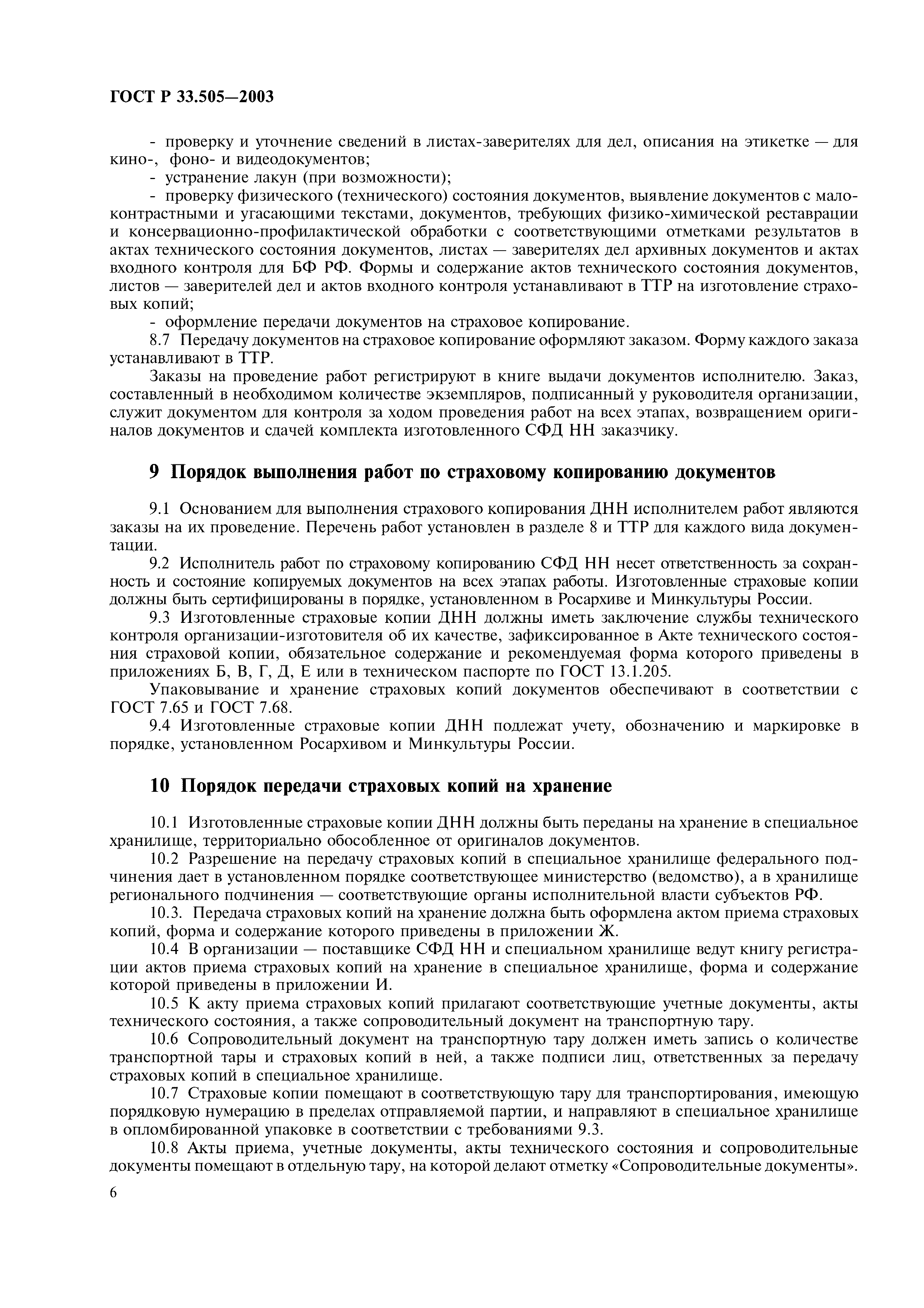 ГОСТ Р 33.505—2003

- проверку и уточнение сведений в листах-заверителях для дел, описания на этикетке — для кино-, фоно- и видеодокументов;

- устранение лакун (при возможности);

- проверку физического (технического) состояния документов, выявление документов с малоконтрастными и угасающими текстами, документов, требующих физико-химической реставрации и консервационно-профилактической обработки с соответствующими отметками результатов в актах технического состояния документов, листах — заверителях дел архивных документов и актах входного контроля для БФ РФ. Формы и содержание актов технического состояния документов, листов — заверителей дел и актов входного контроля устанавливают в ТТР на изготовление страховых копий;

- оформление передачи документов на страховое копирование.

8.7 Передачу документов на страховое копирование оформляют заказом. Форму каждого заказа устанавливают в ТТР.

Заказы на проведение работ регистрируют в книге выдачи документов исполнителю. Заказ, составленный в необходимом количестве экземпляров, подписанный у руководителя организации, служит документом для контроля за ходом проведения работ на всех этапах, возвращением оригиналов документов и сдачей комплекта изготовленного СФД НН заказчику.

9 Порядок выполнения работ по страховому копированию документов

9.1 Основанием для выполнения страхового копирования ДНН исполнителем работ являются заказы на их проведение. Перечень работ установлен в разделе 8 и ТТР для каждого вида документации.

9.2 Исполнитель работ по страховому копированию СФД НН несет ответственность за сохранность и состояние копируемых документов на всех этапах работы. Изготовленные страховые копии должны быть сертифицированы в порядке, установленном в Росархиве и Минкультуры России.

9.3 Изготовленные страховые копии ДНН должны иметь заключение службы технического контроля организации-изготовителя об их качестве, зафиксированное в Акте технического состояния страховой копии, обязательное содержание и рекомендуемая форма которого приведены в приложениях Б, В, Г, Д, Е или в техническом паспорте по ГОСТ 13.1.205.

Упаковывание и хранение страховых копий документов обеспечивают в соответствии с ГОСТ 7.65 и ГОСТ 7.68.

9.4 Изготовленные страховые копии ДНН подлежат учету, обозначению и маркировке в порядке, установленном Росархивом и Минкультуры России.

10 Порядок передачи страховых копий на хранение

10.1 Изготовленные страховые копии ДНН должны быть переданы на хранение в специальное хранилище, территориально обособленное от оригиналов документов.

10.2 Разрешение на передачу страховых копий в специальное хранилище федерального подчинения дает в установленном порядке соответствующее министерство (ведомство), а в хранилище регионального подчинения — соответствующие органы исполнительной власти субъектов РФ.

10.3. Передача страховых копий на хранение должна быть оформлена актом приема страховых копий, форма и содержание которого приведены в приложении Ж.

10.4 В организации — поставщике СФД НН и специальном хранилище ведут книгу регистрации актов приема страховых копий на хранение в специальное хранилище, форма и содержание которой приведены в приложении И.

10.5 К акту приема страховых копий прилагают соответствующие учетные документы, акты технического состояния, а также сопроводительный документ на транспортную тару.

10.6 Сопроводительный документ на транспортную тару должен иметь запись о количестве транспортной тары и страховых копий в ней, а также подписи лиц, ответственных за передачу страховых копий в специальное хранилище.

10.7 Страховые копии помещают в соответствующую тару для транспортирования, имеющую порядковую нумерацию в пределах отправляемой партии, и направляют в специальное хранилище в опломбированной упаковке в соответствии с требованиями 9.3.

10.8 Акты приема, учетные документы, акты технического состояния и сопроводительные документы помещают в отдельную тару, на которой делают отметку «Сопроводительные документы».

6